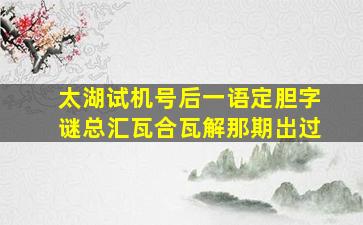 太湖试机号后一语定胆字谜总汇瓦合瓦解那期出过